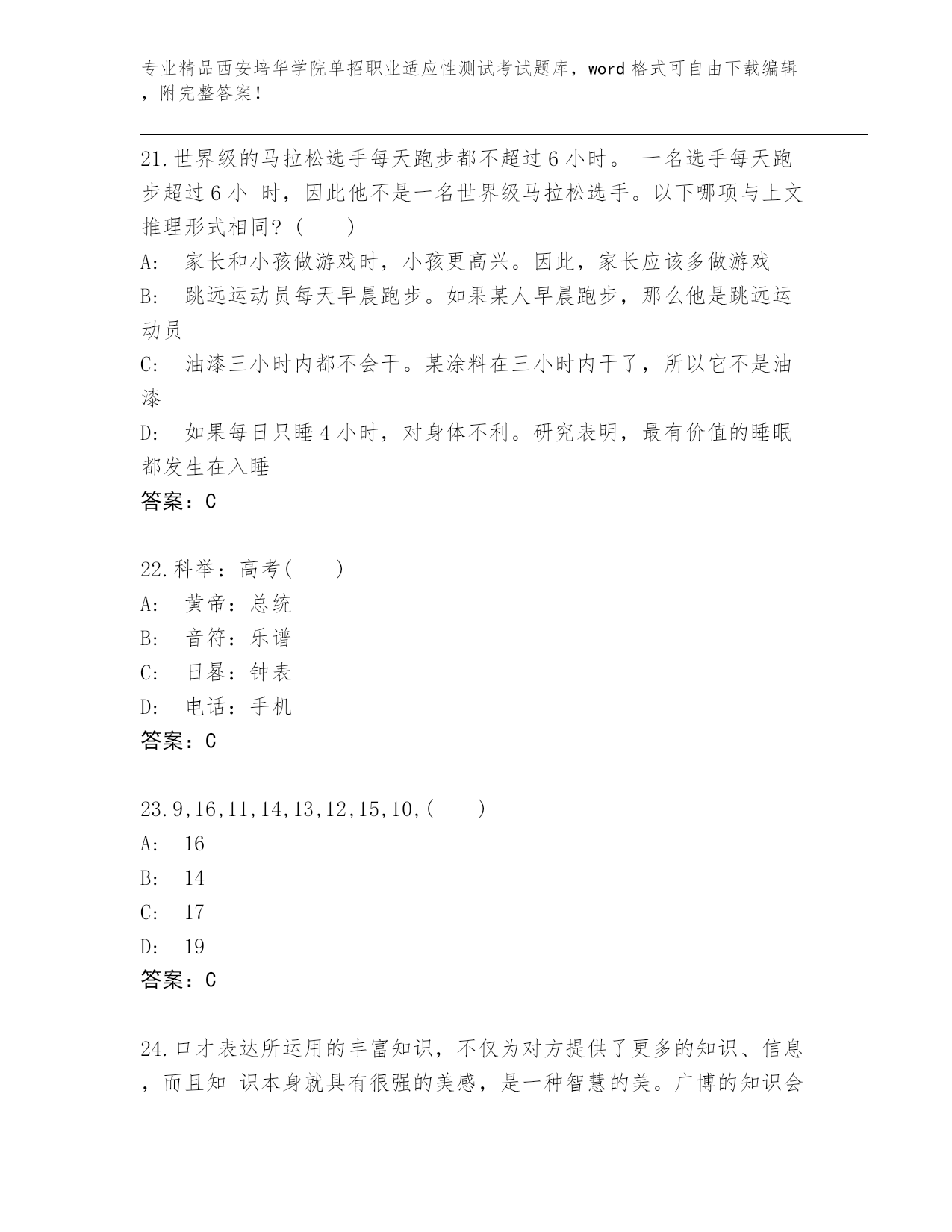 专业精品西安培华学院单招职业适应性测试考试题库，word 格式可自由下载编辑，附完整答案！

21.世界级的马拉松选手每天跑步都不超过 6 小时。 一名选手每天跑步超过 6 小 时，因此他不是一名世界级马拉松选手。以下哪项与上文推理形式相同？（　　）
A:　家长和小孩做游戏时，小孩更高兴。因此，家长应该多做游戏
B:　跳远运动员每天早晨跑步。如果某人早晨跑步，那么他是跳远运动员
C:　油漆三小时内都不会干。某涂料在三小时内干了，所以它不是油漆
D:　如果每日只睡 4 小时，对身体不利。研究表明，最有价值的睡眠都发生在入睡
答案：C

22.科举：高考(　　)
A:　黄帝：总统
B:　音符：乐谱
C:　日晷：钟表
D:　电话：手机
答案：C

23.9,16,11,14,13,12,15,10,(　　)
A:　16
B:　14
C:　17
D:　19
答案：C

24.口才表达所运用的丰富知识，不仅为对方提供了更多的知识、信息，而且知 识本身就具有很强的美感，是一种智慧的美。广博的知识会